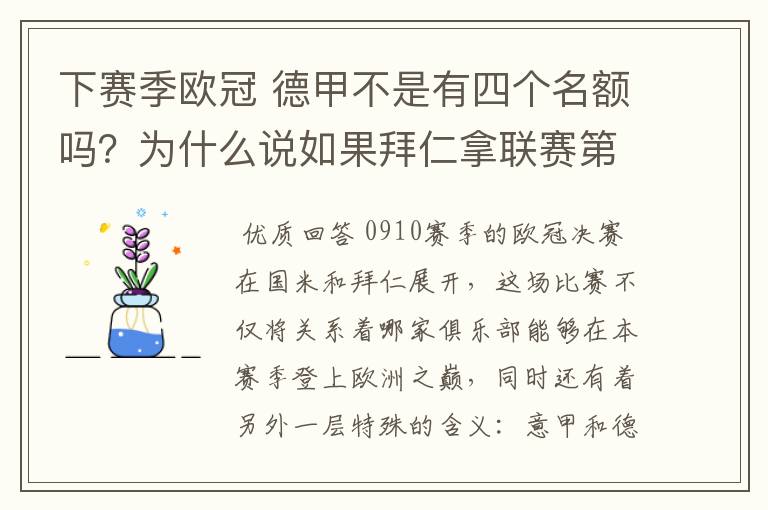 下赛季欧冠 德甲不是有四个名额吗？为什么说如果拜仁拿联赛第

优质回答 0910赛季的欧冠决赛在国米和拜仁展开，这场比赛不仅将关系着哪家俱乐部能够在本赛季登上欧洲之巅，同时还有着另外一层特殊的含义：意甲和德